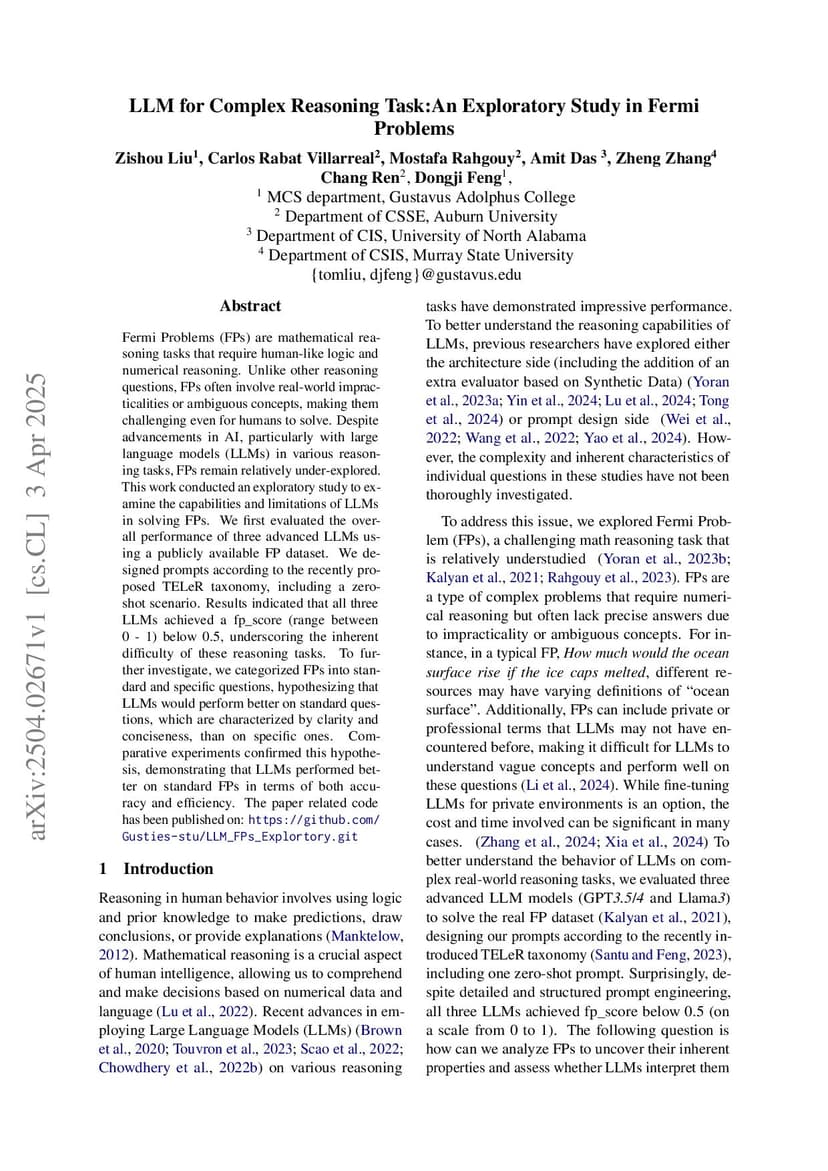 arXiv:2504.02671v1 [cs.CL] 3 Apr 2025

LLM for Complex Reasoning Task:An Exploratory Study in Fermi Problems

Zishou Liu$^1$, Carlos Rabat Villarreal$^2$, Mostafa Rahgouy$^2$, Amit Das $^3$, Zheng Zhang$^4$ Chang Ren$^2$, Dongji Feng$^1$,
$^1$ MCS department, Gustavus Adolphus College
$^2$ Department of CSSE, Auburn University
$^3$ Department of CIS, University of North Alabama
$^4$ Department of CSIS, Murray State University
{tomliu, djfeng}@gustavus.edu

Abstract

Fermi Problems (FPs) are mathematical reasoning tasks that require human-like logic and numerical reasoning. Unlike other reasoning questions, FPs often involve real-world impracticalities or ambiguous concepts, making them challenging even for humans to solve. Despite advancements in AI, particularly with large language models (LLMs) in various reasoning tasks, FPs remain relatively under-explored. This work conducted an exploratory study to examine the capabilities and limitations of LLMs in solving FPs. We first evaluated the overall performance of three advanced LLMs using a publicly available FP dataset. We designed prompts according to the recently proposed TELeR taxonomy, including a zero-shot scenario. Results indicated that all three LLMs achieved a fp_score (range between 0 - 1) below 0.5, underscoring the inherent difficulty of these reasoning tasks. To further investigate, we categorized FPs into standard and specific questions, hypothesizing that LLMs would perform better on standard questions, which are characterized by clarity and conciseness, than on specific ones. Comparative experiments confirmed this hypothesis, demonstrating that LLMs performed better on standard FPs in terms of both accuracy and efficiency. The paper related code has been published on: https://github.com/Gusties-stu/LLM_FPs_Explortory.git

1 Introduction

Reasoning in human behavior involves using logic and prior knowledge to make predictions, draw conclusions, or provide explanations (Manktelow, 2012). Mathematical reasoning is a crucial aspect of human intelligence, allowing us to comprehend and make decisions based on numerical data and language (Lu et al., 2022). Recent advances in employing Large Language Models (LLMs) (Brown et al., 2020; Touvron et al., 2023; Scao et al., 2022; Chowdhery et al., 2022b) on various reasoning tasks have demonstrated impressive performance. To better understand the reasoning capabilities of LLMs, previous researchers have explored either the architecture side (including the addition of an extra evaluator based on Synthetic Data) (Yoran et al., 2023a; Yin et al., 2024; Lu et al., 2024; Tong et al., 2024) or prompt design side (Wei et al., 2022; Wang et al., 2022; Yao et al., 2024). However, the complexity and inherent characteristics of individual questions in these studies have not been thoroughly investigated.

To address this issue, we explored Fermi Problem (FPs), a challenging math reasoning task that is relatively understudied (Yoran et al., 2023b; Kalyan et al., 2021; Rahgouy et al., 2023). FPs are a type of complex problems that require numerical reasoning but often lack precise answers due to impracticality or ambiguous concepts. For instance, in a typical FP, How much would the ocean surface rise if the ice caps melted, different resources may have varying definitions of “ocean surface”. Additionally, FPs can include private or professional terms that LLMs may not have encountered before, making it difficult for LLMs to understand vague concepts and perform well on these questions (Li et al., 2024). While fine-tuning LLMs for private environments is an option, the cost and time involved can be significant in many cases. (Zhang et al., 2024; Xia et al., 2024) To better understand the behavior of LLMs on complex real-world reasoning tasks, we evaluated three advanced LLM models (GPT3.5/4 and Llama3) to solve the real FP dataset (Kalyan et al., 2021), designing our prompts according to the recently introduced TELeR taxonomy (Santu and Feng, 2023), including one zero-shot prompt. Surprisingly, despite detailed and structured prompt engineering, all three LLMs achieved fp_score below 0.5 (on a scale from 0 to 1). The following question is how can we analyze FPs to uncover their inherent properties and assess whether LLMs interpret them